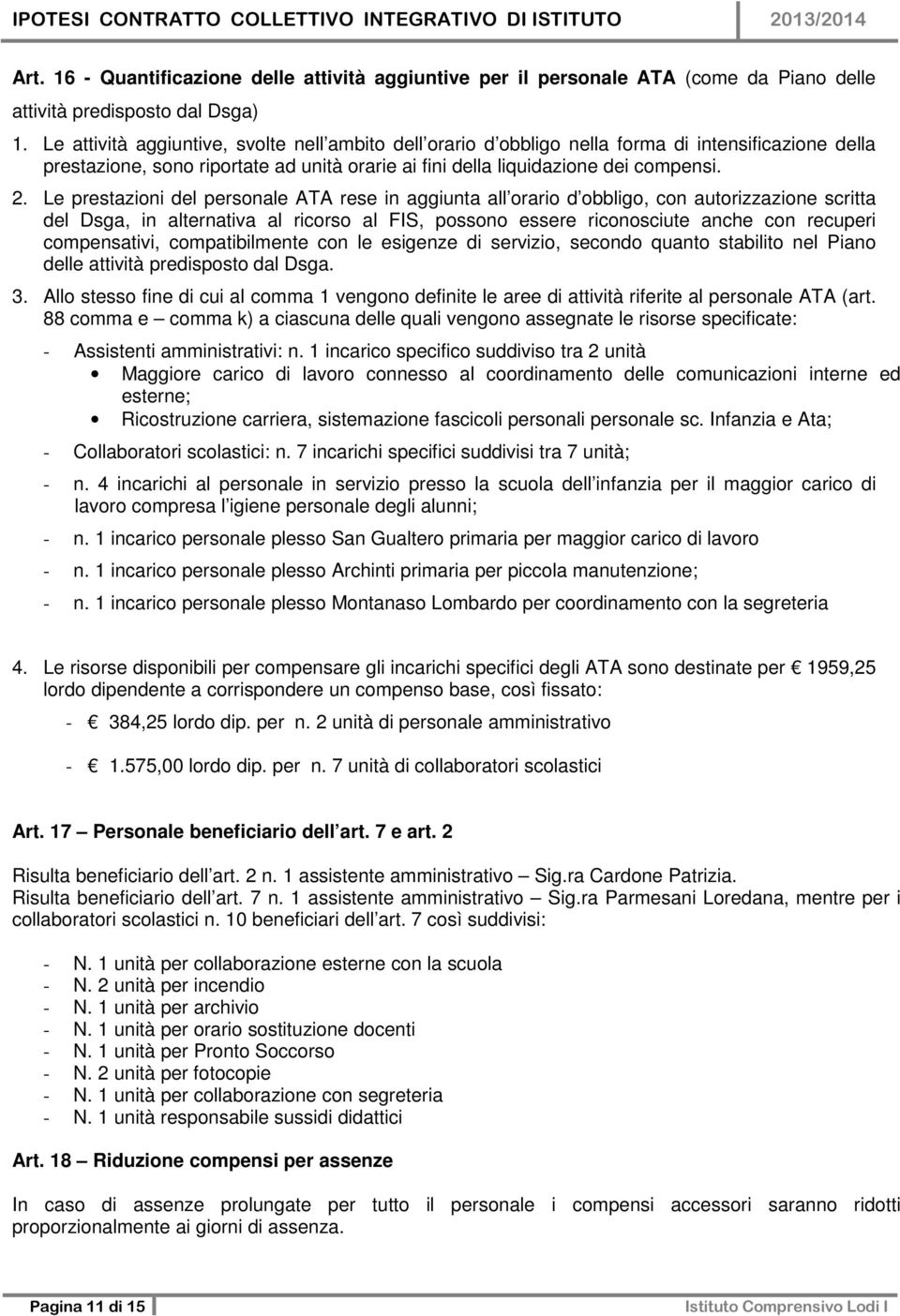 IPOTESI CONTRATTO COLLETTIVO INTEGRATIVO DI ISTITUTO 2013/2014

Art. 16 - Quantificazione delle attività aggiuntive per il personale ATA (come da Piano delle attività predisposto dal Dsga)

1. Le attività aggiuntive, svolte nell ambito dell orario d obbligo nella forma di intensificazione della prestazione, sono riportate ad unità orarie ai fini della liquidazione dei compensi.

2. Le prestazioni del personale ATA rese in aggiunta all orario d obbligo, con autorizzazione scritta del Dsga, in alternativa al ricorso al FIS, possono essere riconosciute anche con recuperi compensativi, compatibilmente con le esigenze di servizio, secondo quanto stabilito nel Piano delle attività predisposto dal Dsga.

3. Allo stesso fine di cui al comma 1 vengono definite le aree di attività riferite al personale ATA (art. 88 comma e — comma k) a ciascuna delle quali vengono assegnate le risorse specificate:

- Assistenti amministrativi: n. 1 incarico specifico suddiviso tra 2 unità
• Maggiore carico di lavoro connesso al coordinamento delle comunicazioni interne ed esterne;
• Ricostruzione carriera, sistemazione fascicoli personali personale sc. Infanzia e Ata;

- Collaboratori scolastici: n. 7 incarichi specifici suddivisi tra 7 unità;

- n. 4 incarichi al personale in servizio presso la scuola dell infanzia per il maggior carico di lavoro compresa l igiene personale degli alunni;

- n. 1 incarico personale plesso San Gualtero primaria per maggior carico di lavoro

- n. 1 incarico personale plesso Archinti primaria per piccola manutenzione;

- n. 1 incarico personale plesso Montanaso Lombardo per coordinamento con la segreteria

4. Le risorse disponibili per compensare gli incarichi specifici degli ATA sono destinate per € 1959,25 lordo dipendente a corrispondere un compenso base, così fissato:

- € 384,25 lordo dip. per n. 2 unità di personale amministrativo

- € 1.575,00 lordo dip. per n. 7 unità di collaboratori scolastici

Art. 17 — Personale beneficiario dell art. 7 e art. 2

Risulta beneficiario dell art. 2 n. 1 assistente amministrativo — Sig.ra Cardone Patrizia.
Risulta beneficiario dell art. 7 n. 1 assistente amministrativo — Sig.ra Parmesani Loredana, mentre per i collaboratori scolastici n. 10 beneficiari dell art. 7 così suddivisi:

- N. 1 unità per collaborazione esterne con la scuola
- N. 2 unità per incendio
- N. 1 unità per archivio
- N. 1 unità per orario sostituzione docenti
- N. 1 unità per Pronto Soccorso
- N. 2 unità per fotocopie
- N. 1 unità per collaborazione con segreteria
- N. 1 unità responsabile sussidi didattici

Art. 18 — Riduzione compensi per assenze

In caso di assenze prolungate per tutto il personale i compensi accessori saranno ridotti proporzionalmente ai giorni di assenza.

Pagina 11 di 15 Istituto Comprensivo Lodi I